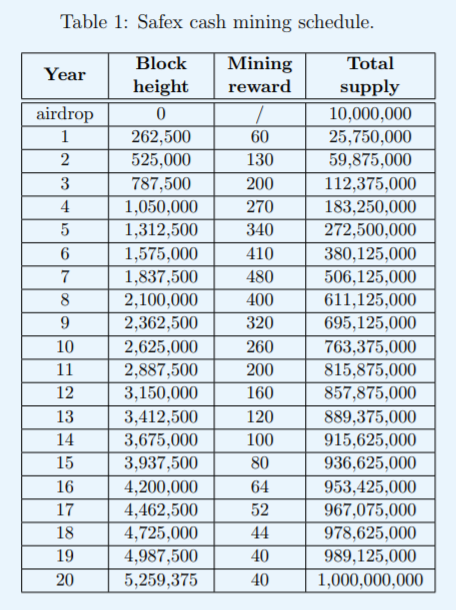 Table 1: Safex cash mining schedule.

| Year | Block height | Mining reward | Total supply |
|---|---|---|---|
| airdrop | 0 | / | 10,000,000 |
| 1 | 262,500 | 60 | 25,750,000 |
| 2 | 525,000 | 130 | 59,875,000 |
| 3 | 787,500 | 200 | 112,375,000 |
| 4 | 1,050,000 | 270 | 183,250,000 |
| 5 | 1,312,500 | 340 | 272,500,000 |
| 6 | 1,575,000 | 410 | 380,125,000 |
| 7 | 1,837,500 | 480 | 506,125,000 |
| 8 | 2,100,000 | 400 | 611,125,000 |
| 9 | 2,362,500 | 320 | 695,125,000 |
| 10 | 2,625,000 | 260 | 763,375,000 |
| 11 | 2,887,500 | 200 | 815,875,000 |
| 12 | 3,150,000 | 160 | 857,875,000 |
| 13 | 3,412,500 | 120 | 889,375,000 |
| 14 | 3,675,000 | 100 | 915,625,000 |
| 15 | 3,937,500 | 80 | 936,625,000 |
| 16 | 4,200,000 | 64 | 953,425,000 |
| 17 | 4,462,500 | 52 | 967,075,000 |
| 18 | 4,725,000 | 44 | 978,625,000 |
| 19 | 4,987,500 | 40 | 989,125,000 |
| 20 | 5,259,375 | 40 | 1,000,000,000 |